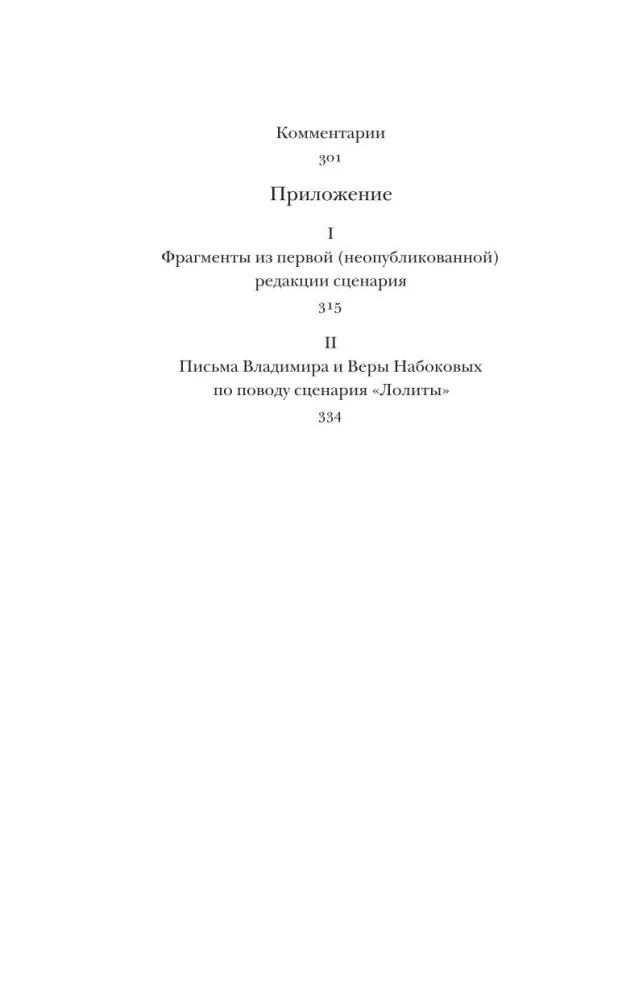 Комментарии
301

Приложение

I
Фрагменты из первой (неопубликованной)
редакции сценария
315

II
Письма Владимира и Веры Набоковых
по поводу сценария «Лолиты»
334